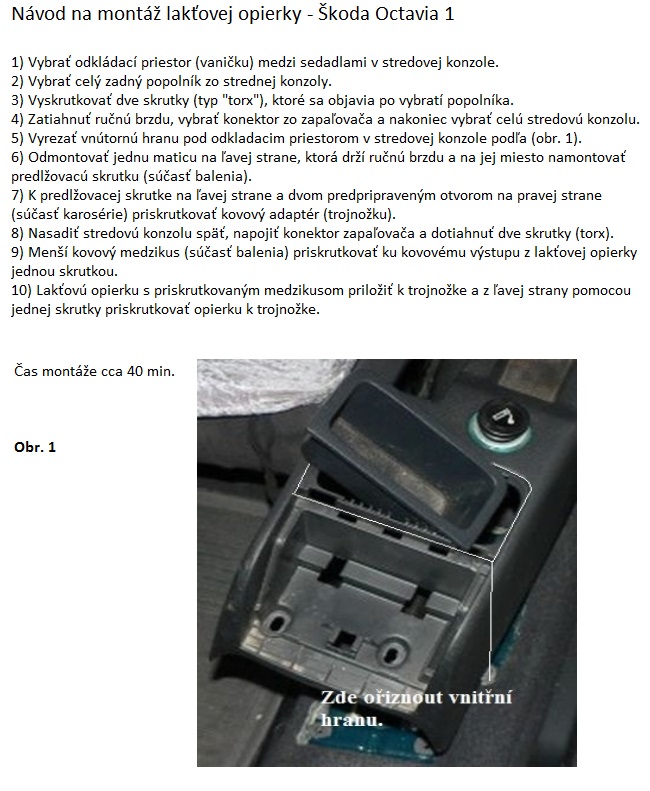 Návod na montáž lakťovej opierky - Škoda Octavia 1

1) Vybrať odkládací priestor (vaničku) medzi sedadlami v stredovej konzole.
2) Vybrať celý zadný popolník zo strednej konzoly.
3) Vyskrutkovať dve skrutky (typ "torx"), ktoré sa objavia po vybratí popolníka.
4) Zatiahnuť ručnú brzdu, vybrať konektor zo zapaľovača a nakoniec vybrať celú stredovú konzolu.
5) Vyrezať vnútornú hranu pod odkladacim priestorom v stredovej konzole podľa (obr. 1).
6) Odmontovať jednu maticu na ľavej strane, ktorá drží ručnú brzdu a na jej miesto namontovať predlžovacú skrutku (súčasť balenia).
7) K predlžovacej skrutke na ľavej strane a dvom predpripraveným otvorom na pravej strane (súčasť karosérie) priskrutkovať kovový adaptér (trojnožku).
8) Nasadiť stredovú konzolu späť, napojiť konektor zapaľovača a dotiahnuť dve skrutky (torx).
9) Menší kovový medzikus (súčasť balenia) priskrutkovať ku kovovému výstupu z lakťovej opierky jednou skrutkou.
10) Lakťovú opierku s priskrutkovaným medzikusom priložiť k trojnožke a z ľavej strany pomocou jednej skrutky priskrutkovať opierku k trojnožke.

Čas montáže cca 40 min.

Obr. 1

Zde oříznout vnitřní hranu.